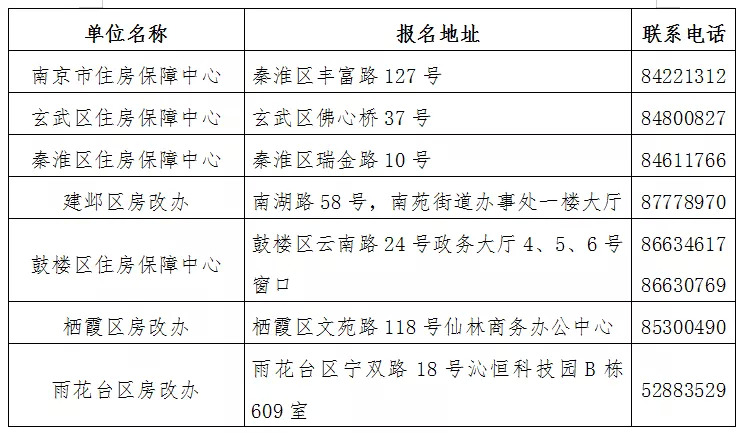 | 单位名称 | 报名地址 | 联系电话 |
|---|---|---|
| 南京市住房保障中心 | 秦淮区丰富路127号 | 84221312 |
| 玄武区住房保障中心 | 玄武区佛心桥37号 | 84800827 |
| 秦淮区住房保障中心 | 秦淮区瑞金路10号 | 84611766 |
| 建邺区房改办 | 南湖路58号，南苑街道办事处一楼大厅 | 87778970 |
| 鼓楼区住房保障中心 | 鼓楼区云南路24号政务大厅4、5、6号窗口 | 86634617 86630769 |
| 栖霞区房改办 | 栖霞区文苑路118号仙林商务办公中心 | 85300490 |
| 雨花台区房改办 | 雨花台区宁双路18号沁恒科技园B栋609室 | 52883529 |